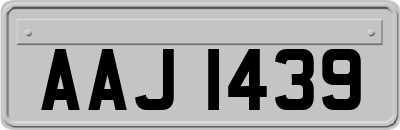 AAJ 1439